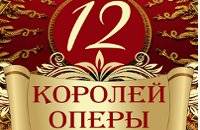 12

КОРОЛЕЙ ОПЕРЫ